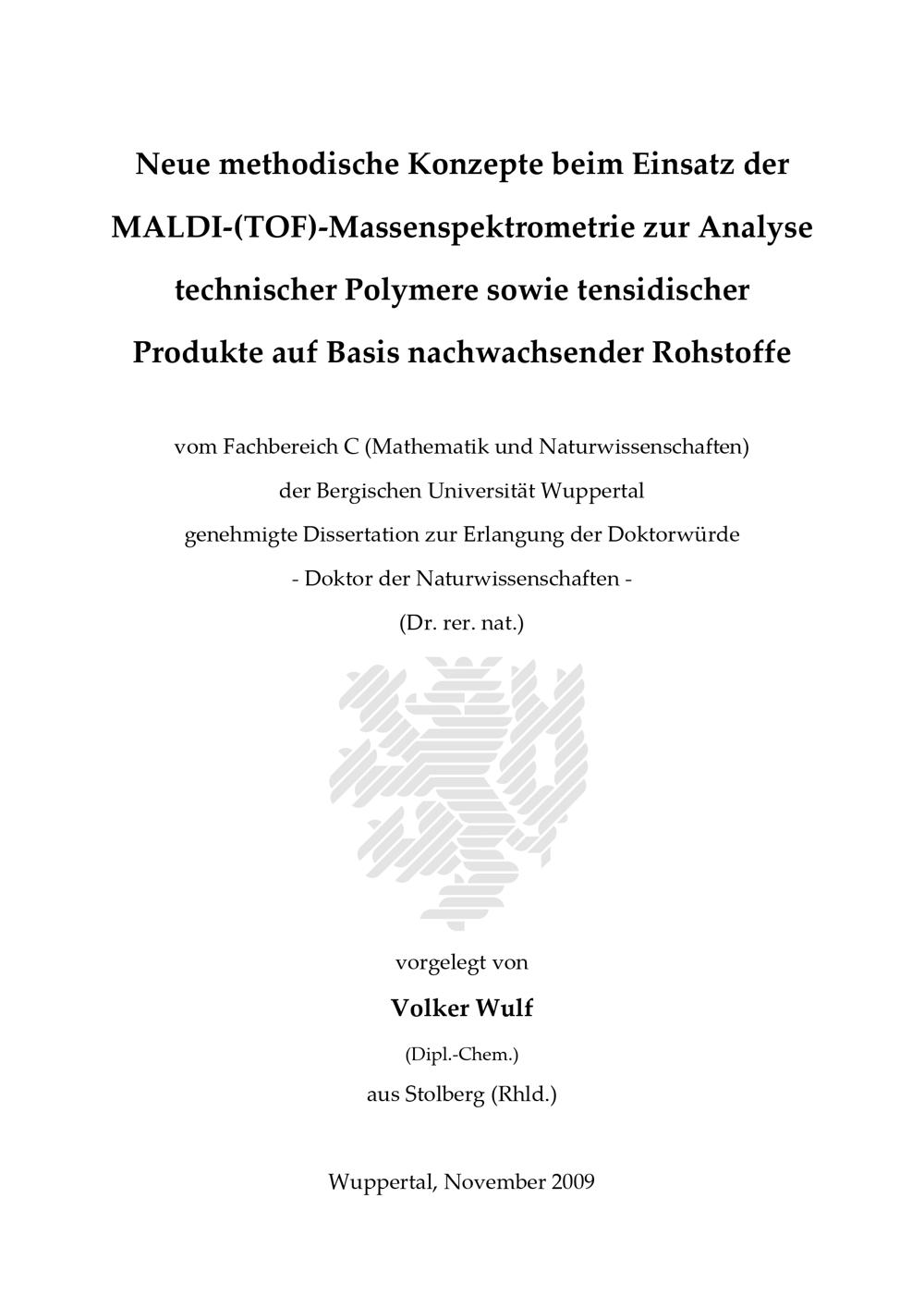 Neue methodische Konzepte beim Einsatz der MALDI-(TOF)-Massenspektrometrie zur Analyse technischer Polymere sowie tensidischer Produkte auf Basis nachwachsender Rohstoffe

vom Fachbereich C (Mathematik und Naturwissenschaften)
der Bergischen Universität Wuppertal
genehmigte Dissertation zur Erlangung der Doktorwürde
- Doktor der Naturwissenschaften -
(Dr. rer. nat.)

vorgelegt von

Volker Wulf

(Dipl.-Chem.)

aus Stolberg (Rhld.)

Wuppertal, November 2009